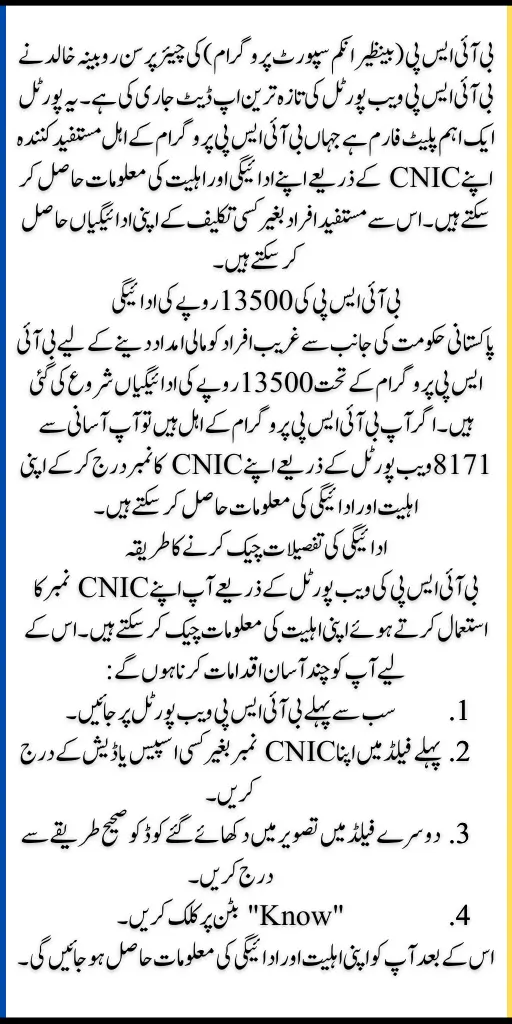 بی آئی ایس پی (بینظیر انکم سپورٹ پروگرام) کی چیئرپرسن روبینہ خالد نے بی آئی ایس پی ویب پورٹل کی تازہ ترین اپ ڈیٹ جاری کی ہے۔ یہ پورٹل ایک اہم پلیٹ فارم ہے جہاں بی آئی ایس پی پروگرام کے اہل مستفید کنندہ اپنے CNIC کے ذریعے اپنے ادائیگی اور اہلیت کی معلومات حاصل کر سکتے ہیں۔ اس سے مستفید افراد بغیر کسی تکلیف کے اپنی ادائیگیاں حاصل کر سکتے ہیں۔

بی آئی ایس پی کی 13500 روپے کی ادائیگی

پاکستانی حکومت کی جانب سے غریب افراد کو مالی امداد دینے کے لیے بی آئی ایس پی پروگرام کے تحت 13500 روپے کی ادائیگیاں شروع کی گئی ہیں۔ اگر آپ بی آئی ایس پی پروگرام کے اہل ہیں تو آپ آسانی سے 8171 ویب پورٹل کے ذریعے اپنے CNIC کا نمبر درج کر کے اپنی اہلیت اور ادائیگی کی معلومات حاصل کر سکتے ہیں۔

ادائیگی کی تفصیلات چیک کرنے کا طریقہ

بی آئی ایس پی کی ویب پورٹل کے ذریعے آپ اپنے CNIC نمبر کا استعمال کرتے ہوئے اپنی اہلیت کی معلومات چیک کر سکتے ہیں۔ اس کے لیے آپ کو چند آسان اقدامات کرنا ہوں گے:

1. سب سے پہلے بی آئی ایس پی ویب پورٹل پر جائیں۔
2. پہلے فیلڈ میں اپنا CNIC نمبر بغیر کسی اسپیس یا ڈیش کے درج کریں۔
3. دوسرے فیلڈ میں تصویر میں دکھائے گئے کوڈ کو صحیح طریقے سے درج کریں۔
4. "Know" بٹن پر کلک کریں۔

اس کے بعد آپ کو اپنی اہلیت اور ادائیگی کی معلومات حاصل ہو جائیں گی۔